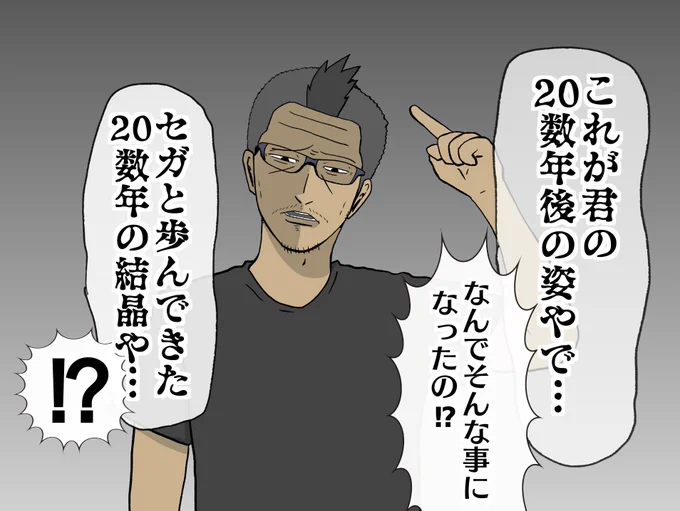 これが君の20数年後の姿やで…

なんでそんな事になったの⁉

セガと歩んできた20数年の結晶や…

⁉